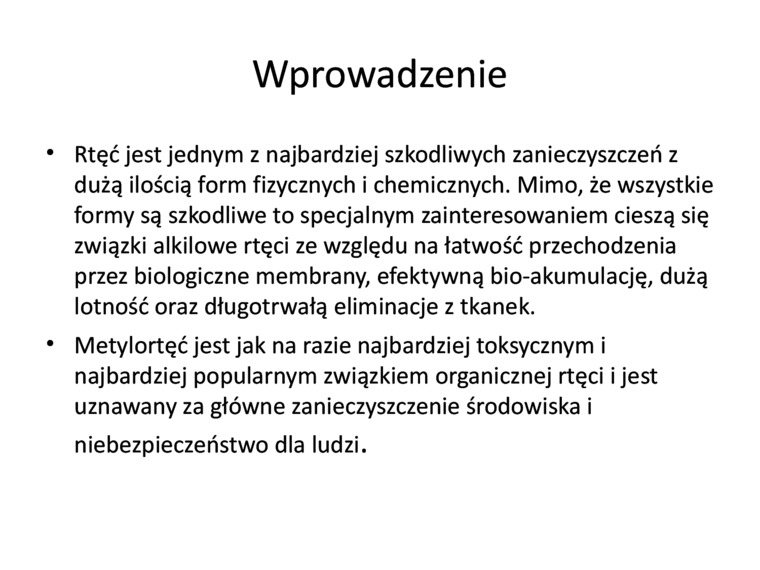 Wprowadzenie

• Rtęć jest jednym z najbardziej szkodliwych zanieczyszczeń z dużą ilością form fizycznych i chemicznych. Mimo, że wszystkie formy są szkodliwe to specjalnym zainteresowaniem cieszą się związki alkilowe rtęci ze względu na łatwość przechodzenia przez biologiczne membrany, efektywną bio-akumulację, dużą lotność oraz długotrwałą eliminacje z tkanek.

• Metylortęć jest jak na razie najbardziej toksycznym i najbardziej popularnym związkiem organicznej rtęci i jest uznawany za główne zanieczyszczenie środowiska i niebezpieczeństwo dla ludzi.